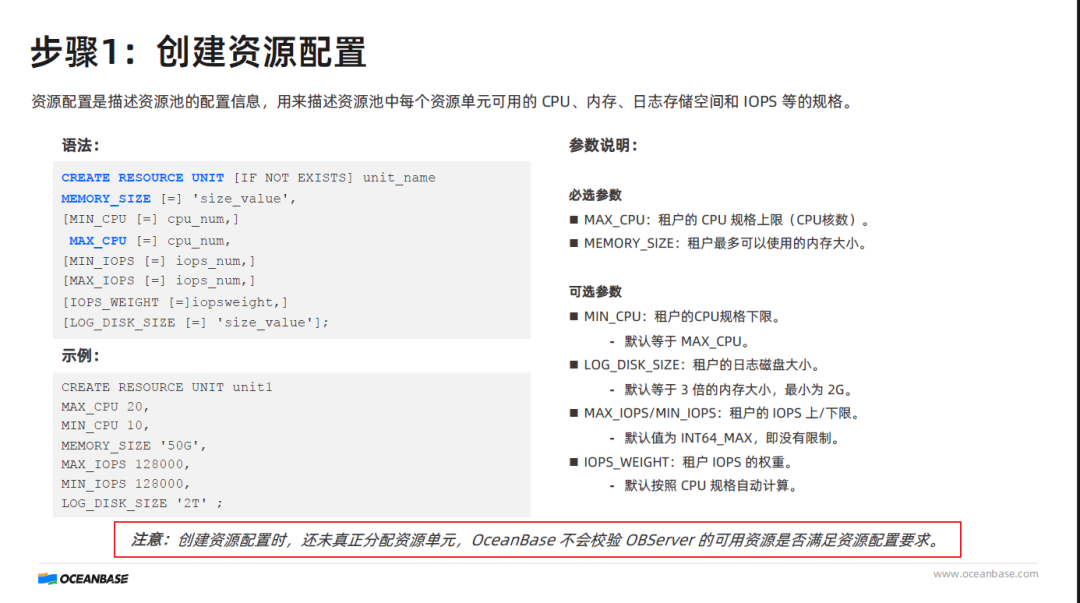 步骤1：创建资源配置

资源配置是描述资源池的配置信息，用来描述资源池中每个资源单元可用的 CPU、内存、日志存储空间和 IOPS 等的规格。

语法：

CREATE RESOURCE UNIT [IF NOT EXISTS] unit_name
MEMORY_SIZE [=] 'size_value',
[MIN_CPU [=] cpu_num,]
MAX_CPU [=] cpu_num,
[MIN_IOPS [=] iops_num,]
[MAX_IOPS [=] iops_num,]
[IOPS_WEIGHT [=]iopsweight,]
[LOG_DISK_SIZE [=] 'size_value'];

示例：

CREATE RESOURCE UNIT unit1
MAX_CPU 20,
MIN_CPU 10,
MEMORY_SIZE '50G',
MAX_IOPS 128000,
MIN_IOPS 128000,
LOG_DISK_SIZE '2T' ;

参数说明：

必选参数
■ MAX_CPU：租户的 CPU 规格上限（CPU核数）。
■ MEMORY_SIZE：租户最多可以使用的内存大小。

可选参数
■ MIN_CPU：租户的CPU规格下限。
- 默认等于 MAX_CPU。
■ LOG_DISK_SIZE：租户的日志磁盘大小。
- 默认等于 3 倍的内存大小，最小为 2G。
■ MAX_IOPS/MIN_IOPS：租户的 IOPS 上/下限。
- 默认值为 INT64_MAX，即没有限制。
■ IOPS_WEIGHT：租户 IOPS 的权重。
- 默认按照 CPU 规格自动计算。

注意：创建资源配置时，还未真正分配资源单元，OceanBase 不会校验 OBServer 的可用资源是否满足资源配置要求。

OCEANBASE
www.oceanbase.com